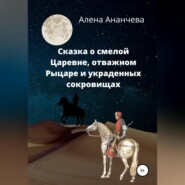 Алена Ананчева

Сказка о смелой Царевне, отважном Рыцаре и украденных сокровищах

0+